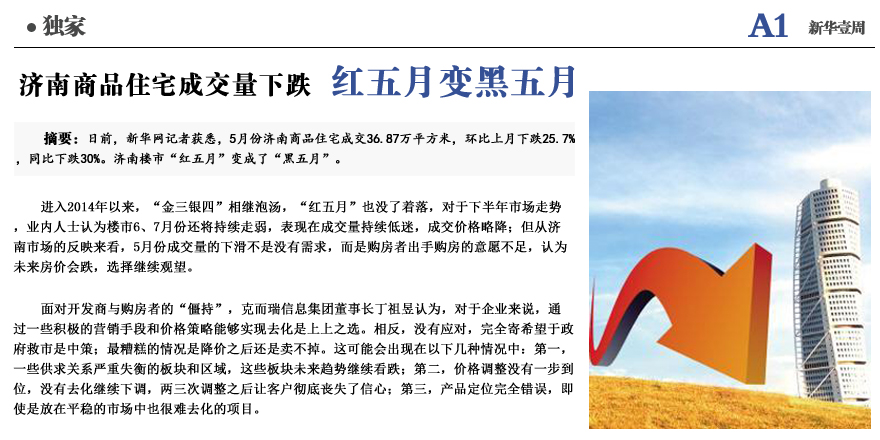 • 独家

A1 新华壹周

济南商品住宅成交量下跌 红五月变黑五月

摘要：日前，新华网记者获悉，5月份济南商品住宅成交36.87万平方米，环比上月下跌25.7%，同比下跌30%。济南楼市“红五月”变成了“黑五月”。

进入2014年以来，“金三银四”相继泡汤，“红五月”也没了着落，对于下半年市场走势，业内人士认为楼市6、7月份还将持续走弱，表现在成交量持续低迷，成交价格略降；但从济南市场的反映来看，5月份成交量的下滑不是没有需求，而是购房者出手购房的意愿不足，认为未来房价会跌，选择继续观望。

面对开发商与购房者的“僵持”，克而瑞信息集团董事长丁祖昱认为，对于企业来说，通过一些积极的营销手段和价格策略能够实现去化是上上之选。相反，没有应对，完全寄希望于政府救市是中策；最糟糕的情况是降价之后还是卖不掉。这可能会出现在以下几种情况中：第一，一些供求关系严重失衡的板块和区域，这些板块未来趋势继续看跌；第二，价格调整没有一步到位，没有去化继续下调，两三次调整之后让客户彻底丧失了信心；第三，产品定位完全错误，即使是放在平稳的市场中也很难去化的项目。